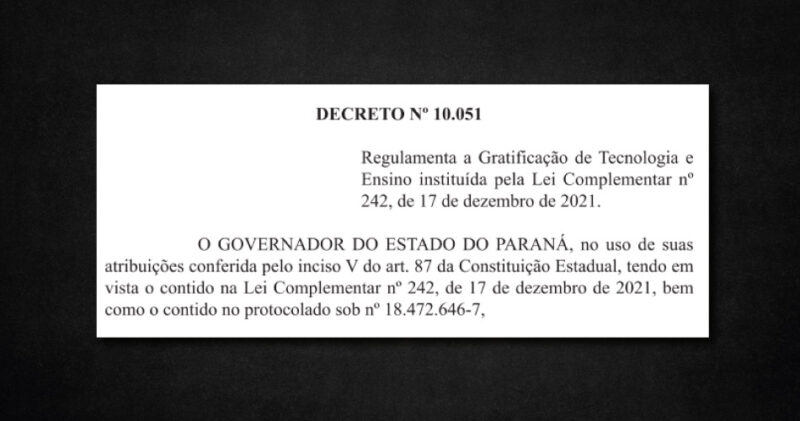 DECRETO Nº 10.051

Regulamenta a Gratificação de Tecnologia e Ensino instituída pela Lei Complementar nº 242, de 17 de dezembro de 2021.

O GOVERNADOR DO ESTADO DO PARANÁ, no uso de suas atribuições conferida pelo inciso V do art. 87 da Constituição Estadual, tendo em vista o contido na Lei Complementar nº 242, de 17 de dezembro de 2021, bem como o contido no protocolado sob nº 18.472.646-7,